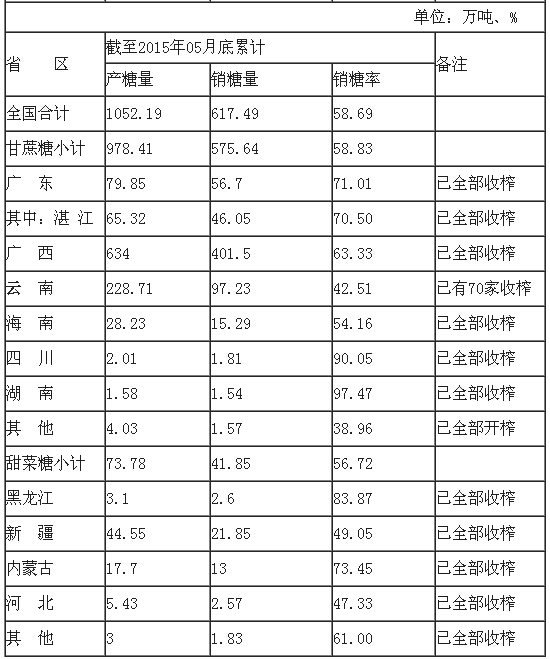 单位：万吨、%

| 省　　区 | 截至2015年05月底累计 | | | 备注 |
|---|---|---|---|---|
| | 产糖量 | 销糖量 | 销糖率 | |
| 全国合计 | 1052.19 | 617.49 | 58.69 | |
| 甘蔗糖小计 | 978.41 | 575.64 | 58.83 | |
| 广　东 | 79.85 | 56.7 | 71.01 | 已全部收榨 |
| 其中：湛 江 | 65.32 | 46.05 | 70.50 | 已全部收榨 |
| 广　西 | 634 | 401.5 | 63.33 | 已全部收榨 |
| 云　南 | 228.71 | 97.23 | 42.51 | 已有70家收榨 |
| 海　南 | 28.23 | 15.29 | 54.16 | 已全部收榨 |
| 四　川 | 2.01 | 1.81 | 90.05 | 已全部收榨 |
| 湖　南 | 1.58 | 1.54 | 97.47 | 已全部收榨 |
| 其　他 | 4.03 | 1.57 | 38.96 | 已全部开榨 |
| 甜菜糖小计 | 73.78 | 41.85 | 56.72 | |
| 黑龙江 | 3.1 | 2.6 | 83.87 | 已全部收榨 |
| 新　疆 | 44.55 | 21.85 | 49.05 | 已全部收榨 |
| 内蒙古 | 17.7 | 13 | 73.45 | 已全部收榨 |
| 河　北 | 5.43 | 2.57 | 47.33 | 已全部收榨 |
| 其　他 | 3 | 1.83 | 61.00 | 已全部收榨 |